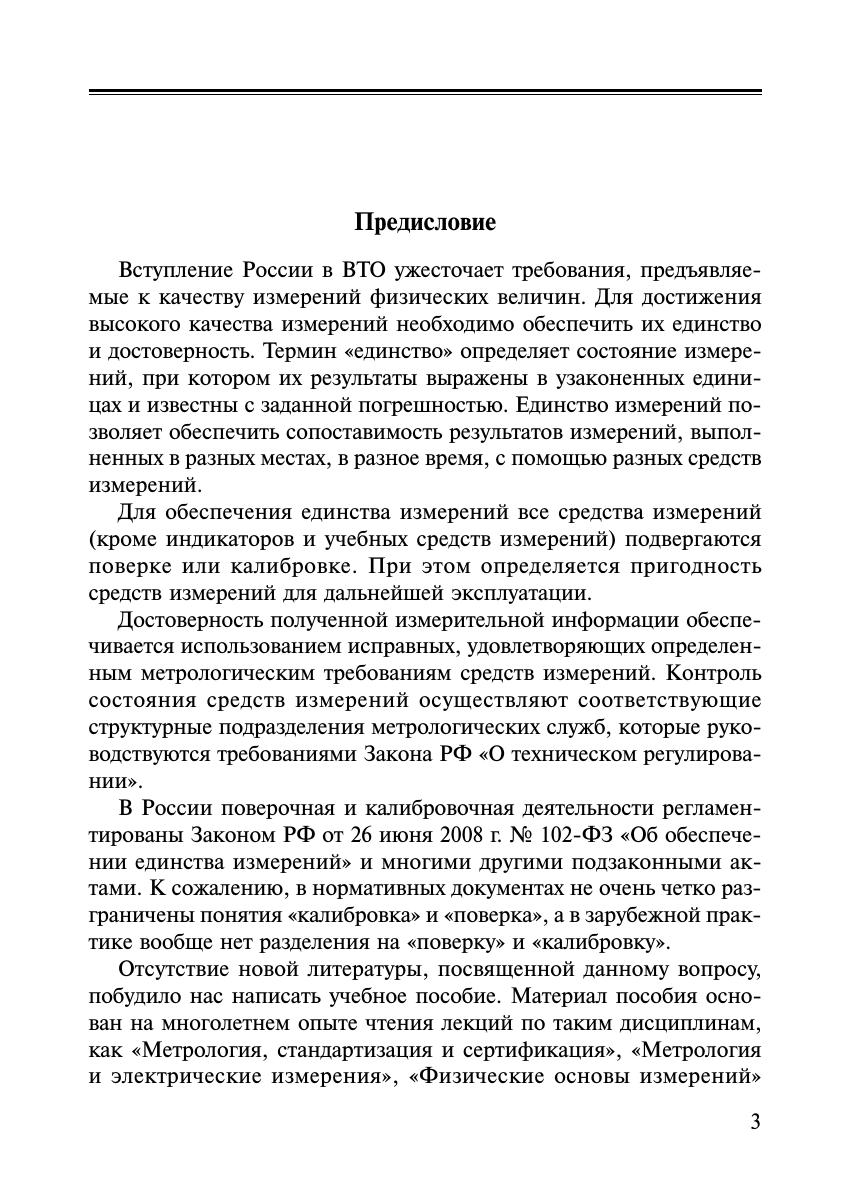 Предисловие

Вступление России в ВТО ужесточает требования, предъявляемые к качеству измерений физических величин. Для достижения высокого качества измерений необходимо обеспечить их единство и достоверность. Термин «единство» определяет состояние измерений, при котором их результаты выражены в узаконенных единицах и известны с заданной погрешностью. Единство измерений позволяет обеспечить сопоставимость результатов измерений, выполненных в разных местах, в разное время, с помощью разных средств измерений.

Для обеспечения единства измерений все средства измерений (кроме индикаторов и учебных средств измерений) подвергаются поверке или калибровке. При этом определяется пригодность средств измерений для дальнейшей эксплуатации.

Достоверность полученной измерительной информации обеспечивается использованием исправных, удовлетворяющих определенным метрологическим требованиям средств измерений. Контроль состояния средств измерений осуществляют соответствующие структурные подразделения метрологических служб, которые руководствуются требованиями Закона РФ «О техническом регулировании».

В России поверочная и калибровочная деятельности регламентированы Законом РФ от 26 июня 2008 г. № 102-ФЗ «Об обеспечении единства измерений» и многими другими подзаконными актами. К сожалению, в нормативных документах не очень четко разграничены понятия «калибровка» и «поверка», а в зарубежной практике вообще нет разделения на «поверку» и «калибровку».

Отсутствие новой литературы, посвященной данному вопросу, побудило нас написать учебное пособие. Материал пособия основан на многолетнем опыте чтения лекций по таким дисциплинам, как «Метрология, стандартизация и сертификация», «Метрология и электрические измерения», «Физические основы измерений»

3